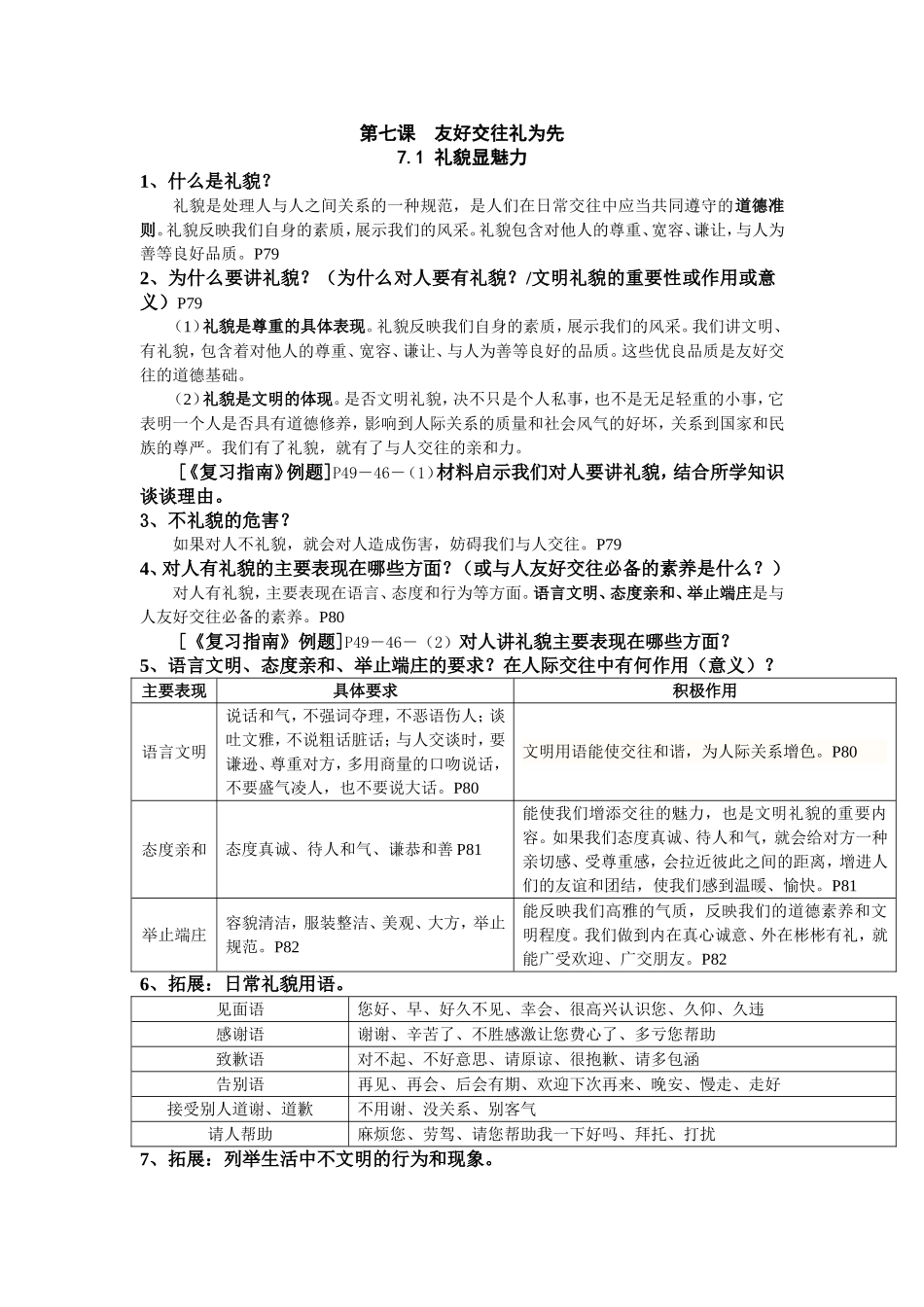 第七课　友好交往礼为先
7.1 礼貌显魅力

1、什么是礼貌？

礼貌是处理人与人之间关系的一种规范，是人们在日常交往中应当共同遵守的道德准则。礼貌反映我们自身的素质，展示我们的风采。礼貌包含对他人的尊重、宽容、谦让，与人为善等良好品质。P79

2、为什么要讲礼貌？（为什么对人要有礼貌？/文明礼貌的重要性或作用或意义）P79

（1）礼貌是尊重的具体表现。礼貌反映我们自身的素质，展示我们的风采。我们讲文明、有礼貌，包含着对他人的尊重、宽容、谦让、与人为善等良好的品质。这些优良品质是友好交往的道德基础。

（2）礼貌是文明的体现。是否文明礼貌，决不只是个人私事，也不是无足轻重的小事，它表明一个人是否具有道德修养，影响到人际关系的质量和社会风气的好坏，关系到国家和民族的尊严。我们有了礼貌，就有了与人交往的亲和力。

［《复习指南》例题］P49－46－（1）材料启示我们对人要讲礼貌，结合所学知识谈谈理由。

3、不礼貌的危害？

如果对人不礼貌，就会对人造成伤害，妨碍我们与人交往。P79

4、对人有礼貌的主要表现在哪些方面？（或与人友好交往必备的素养是什么？）

对人有礼貌，主要表现在语言、态度和行为等方面。语言文明、态度亲和、举止端庄是与人友好交往必备的素养。P80

［《复习指南》例题］P49－46－（2）对人讲礼貌主要表现在哪些方面？

5、语言文明、态度亲和、举止端庄的要求？在人际交往中有何作用（意义）？

| 主要表现 | 具体要求 | 积极作用 |
|---|---|---|
| 语言文明 | 说话和气，不强词夺理，不恶语伤人；谈吐文雅，不说粗话脏话；与人交谈时，要谦逊、尊重对方，多用商量的口吻说话，不要盛气凌人，也不要说大话。P80 | 文明用语能使交往和谐，为人际关系增色。P80 |
| 态度亲和 | 态度真诚、待人和气、谦恭和善 P81 | 能使我们增添交往的魅力，也是文明礼貌的重要内容。如果我们态度真诚、待人和气，就会给对方一种亲切感、受尊重感，会拉近彼此之间的距离，增进人们的友谊和团结，使我们感到温暖、愉快。P81 |
| 举止端庄 | 容貌清洁，服装整洁、美观、大方，举止规范。P82 | 能反映我们高雅的气质，反映我们的道德素养和文明程度。我们做到内在真心诚意、外在彬彬有礼，就能广受欢迎、广交朋友。P82 |

6、拓展：日常礼貌用语。

| 见面语 | 您好、早、好久不见、幸会、很高兴认识您、久仰、久违 |
|---|---|
| 感谢语 | 谢谢、辛苦了、不胜感激让您费心了、多亏您帮助 |
| 致歉语 | 对不起、不好意思、请原谅、很抱歉、请多包涵 |
| 告别语 | 再见、再会、后会有期、欢迎下次再来、晚安、慢走、走好 |
| 接受别人道谢、道歉 | 不用谢、没关系、别客气 |
| 请人帮助 | 麻烦您、劳驾、请您帮助我一下好吗、拜托、打扰 |

7、拓展：列举生活中不文明的行为和现象。